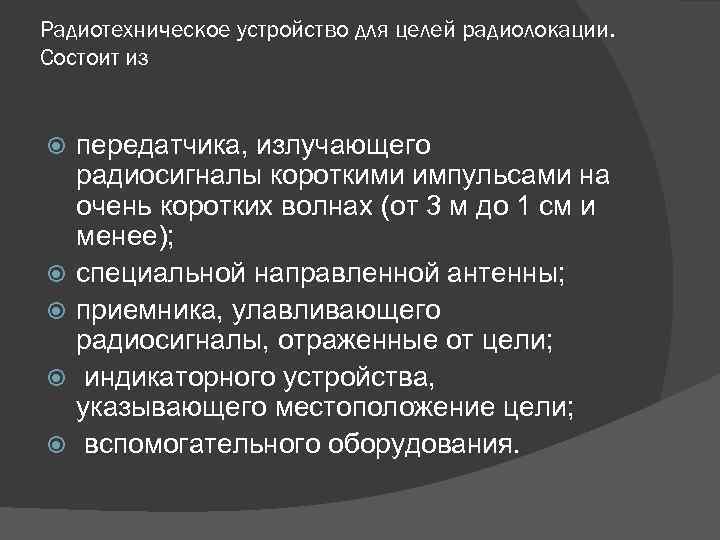 Радиотехническое устройство для целей радиолокации. Состоит из

передатчика, излучающего радиосигналы короткими импульсами на очень коротких волнах (от 3 м до 1 см и менее);
специальной направленной антенны;
приемника, улавливающего радиосигналы, отраженные от цели;
индикаторного устройства, указывающего местоположение цели;
вспомогательного оборудования.